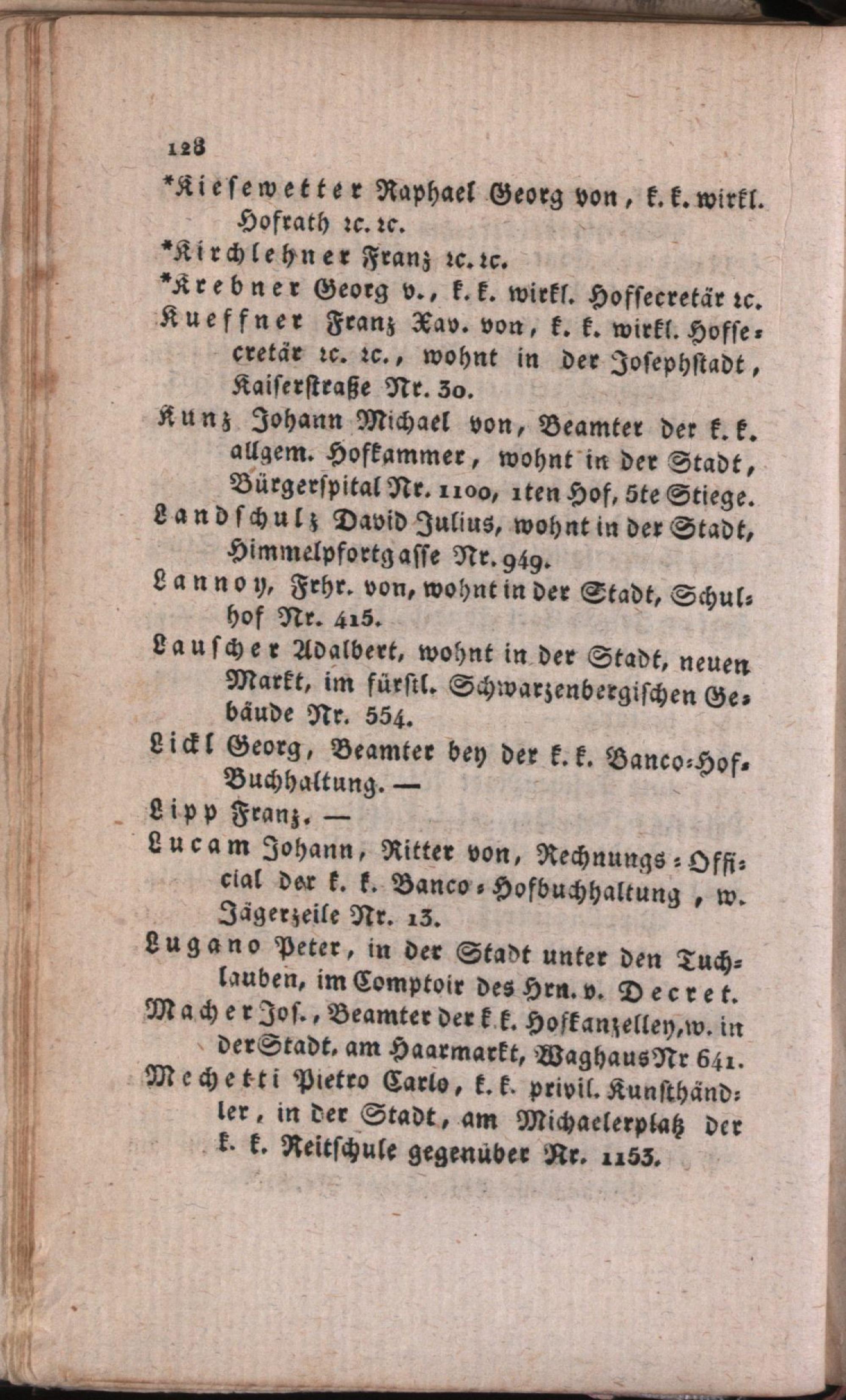 128

*Kiesewetter Raphael Georg von, k. k. wirkl. Hofrath ꝛc. ꝛc.

*Kirchlehner Franz ꝛc. ꝛc.

*Krebner Georg v., k. k. wirkl. Hofsecretär ꝛc.

Kueffner Franz Xav. von, k. k. wirkl. Hofsecretär ꝛc. ꝛc., wohnt in der Josephstadt, Kaiserstraße Nr. 30.

Kunz Johann Michael von, Beamter der k. k. allgem. Hofkammer, wohnt in der Stadt, Bürgerspital Nr. 1100, 1ten Hof, 5te Stiege.

Landschulz David Julius, wohnt in der Stadt, Himmelpfortgasse Nr. 949.

Lannoy, Frhr. von, wohnt in der Stadt, Schulhof Nr. 415.

Lauscher Adalbert, wohnt in der Stadt, neuen Markt, im fürstl. Schwarzenbergischen Gebäude Nr. 554.

Lickl Georg, Beamter bey der k. k. Banco-Hof-Buchhaltung. —

Lipp Franz. —

Lucam Johann, Ritter von, Rechnungs-Official der k. k. Banco-Hofbuchhaltung, w. Jägerzeile Nr. 13.

Lugano Peter, in der Stadt unter den Tuchlauben, im Comptoir des Hrn. v. Decret.

Macher Jos., Beamter der k. k. Hofkanzelley, w. in der Stadt, am Haarmarkt, Waghaus Nr 641.

Mechetti Pietro Carlo, k. k. privil. Kunsthändler, in der Stadt, am Michaelerplatz der k. k. Reitschule gegenüber Nr. 1153.